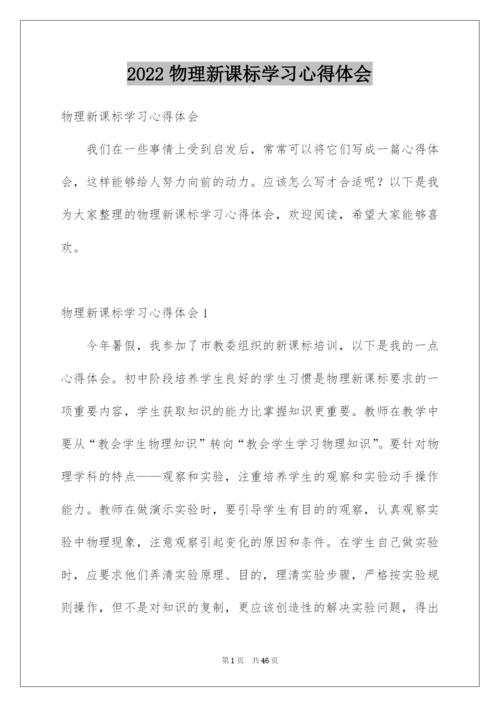 2022 物理新课标学习心得体会

物理新课标学习心得体会

我们在一些事情上受到启发后，常常可以将它们写成一篇心得体会，这样能够给人努力向前的动力。应该怎么写才合适呢？以下是我为大家整理的物理新课标学习心得体会，欢迎阅读，希望大家能够喜欢。

物理新课标学习心得体会 1

今年暑假，我参加了市教委组织的新课标培训，以下是我的一点心得体会。初中阶段培养学生良好的学生习惯是物理新课标要求的一项重要内容，学生获取知识的能力比掌握知识更重要。教师在教学中要从“教会学生物理知识”转向“教会学生学习物理知识”。要针对物理学科的特点——观察和实验，注重培养学生的观察和实验动手操作能力。教师在做演示实验时，要引导学生有目的的观察，认真观察实验中物理现象，注意观察引起变化的原因和条件。在学生自己做实验时，应要求他们弄清实验原理、目的，理清实验步骤，严格按实验规则操作，但不是对知识的复制，更应该创造性的解决实验问题，得出

第 1 页　共 46 页